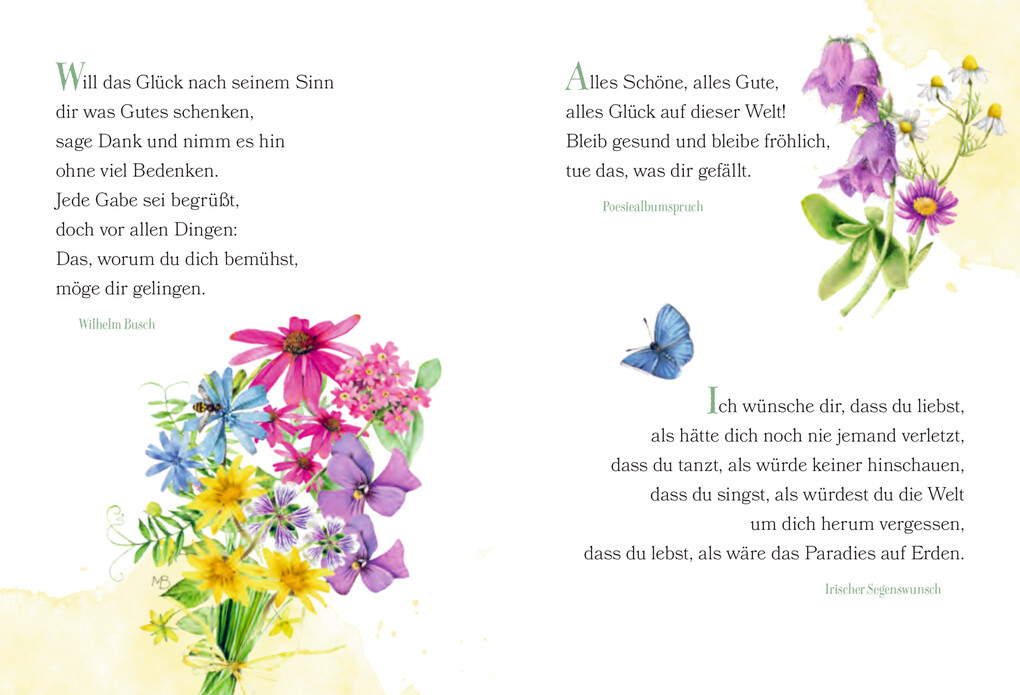 Will das Glück nach seinem Sinn
dir was Gutes schenken,
sage Dank und nimm es hin
ohne viel Bedenken.
Jede Gabe sei begrüßt,
doch vor allen Dingen:
Das, worum du dich bemühst,
möge dir gelingen.

Wilhelm Busch

MB

Alles Schöne, alles Gute,
alles Glück auf dieser Welt!
Bleib gesund und bleibe fröhlich,
tue das, was dir gefällt.

Poesiealbumspruch

Ich wünsche dir, dass du liebst,
als hätte dich noch nie jemand verletzt,
dass du tanzt, als würde keiner hinschauen,
dass du singst, als würdest du die Welt
um dich herum vergessen,
dass du lebst, als wäre das Paradies auf Erden.

Irischer Segenswunsch